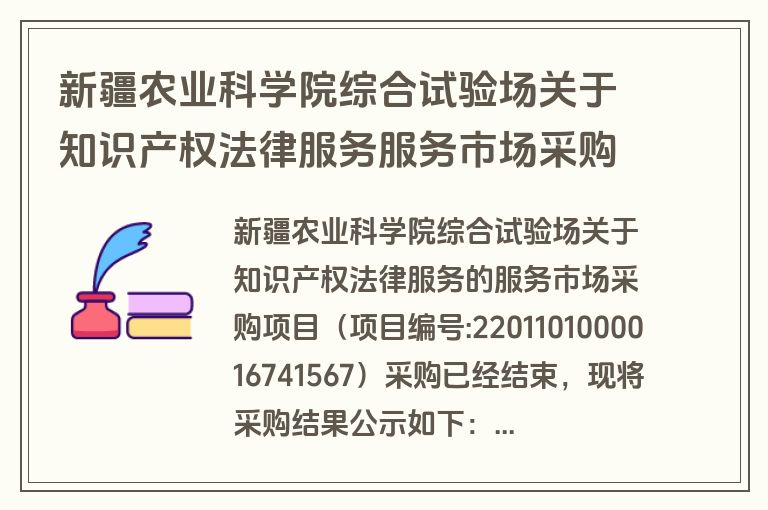 新疆农业科学院综合试验场关于知识产权法律服务服务市场采购

新疆农业科学院综合试验场关于知识产权法律服务的服务市场采购项目（项目编号:2201101000016741567）采购已经结束，现将采购结果公示如下：...